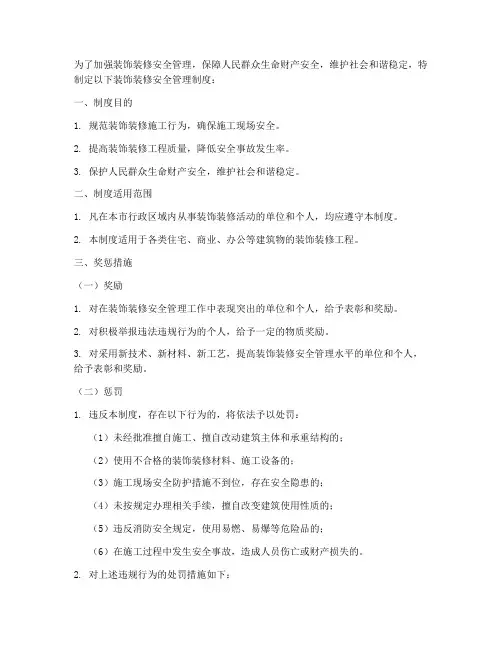 为了加强装饰装修安全管理，保障人民群众生命财产安全，维护社会和谐稳定，特制定以下装饰装修安全管理制度：

一、制度目的

1. 规范装饰装修施工行为，确保施工现场安全。

2. 提高装饰装修工程质量，降低安全事故发生率。

3. 保护人民群众生命财产安全，维护社会和谐稳定。

二、制度适用范围

1. 凡在本市行政区域内从事装饰装修活动的单位和个人，均应遵守本制度。

2. 本制度适用于各类住宅、商业、办公等建筑物的装饰装修工程。

三、奖惩措施

（一）奖励

1. 对在装饰装修安全管理工作中表现突出的单位和个人，给予表彰和奖励。

2. 对积极举报违法违规行为的个人，给予一定的物质奖励。

3. 对采用新技术、新材料、新工艺，提高装饰装修安全管理水平的单位和个人，给予表彰和奖励。

（二）惩罚

1. 违反本制度，存在以下行为的，将依法予以处罚：

（1）未经批准擅自施工、擅自改动建筑主体和承重结构的；

（2）使用不合格的装饰装修材料、施工设备的；

（3）施工现场安全防护措施不到位，存在安全隐患的；

（4）未按规定办理相关手续，擅自改变建筑使用性质的；

（5）违反消防安全规定，使用易燃、易爆等危险品的；

（6）在施工过程中发生安全事故，造成人员伤亡或财产损失的。

2. 对上述违规行为的处罚措施如下：